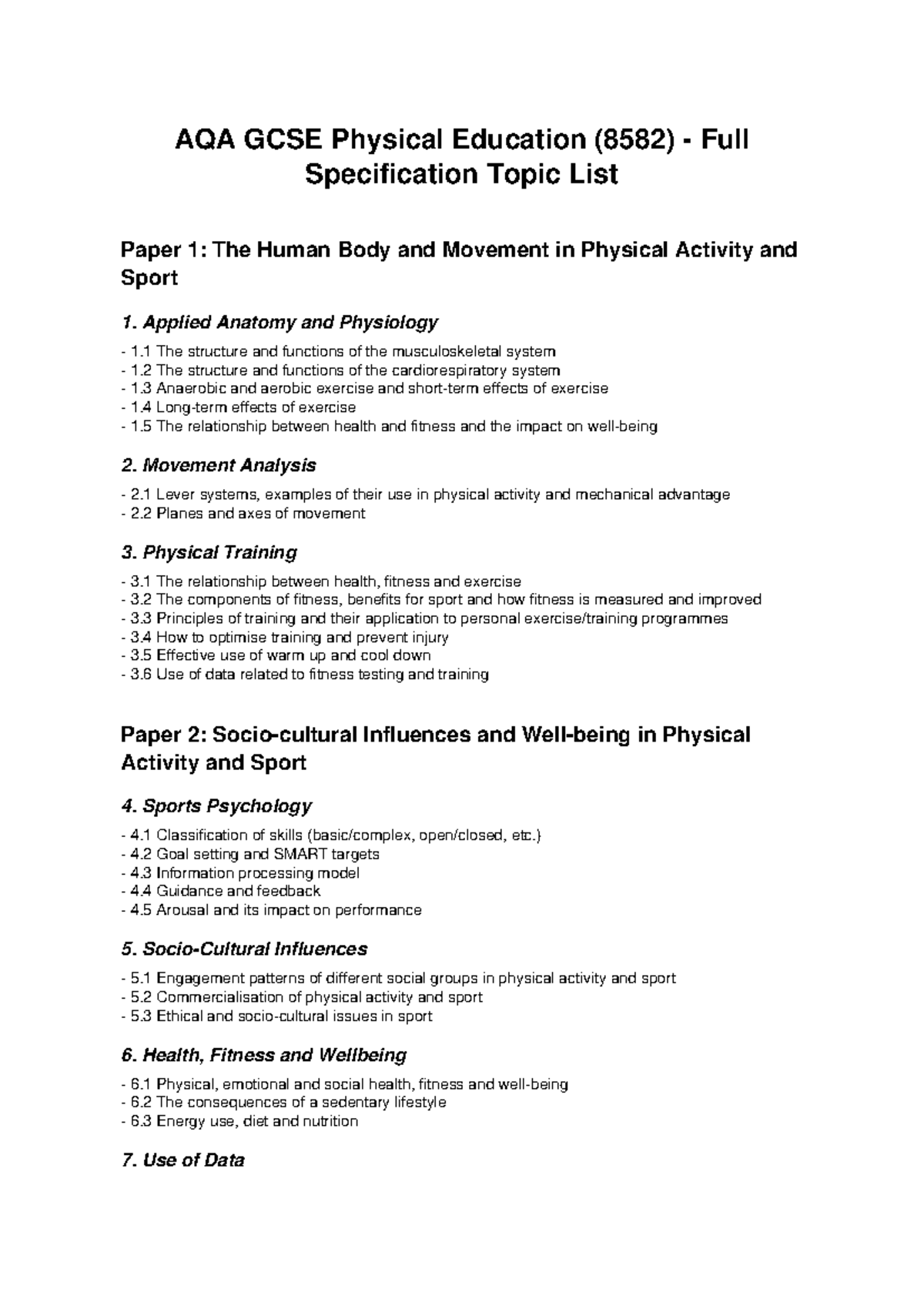 AQA GCSE Physical Education (8582) - Full Specification Topic List

Paper 1: The Human Body and Movement in Physical Activity and Sport

1. Applied Anatomy and Physiology

- 1.1 The structure and functions of the musculoskeletal system
- 1.2 The structure and functions of the cardiorespiratory system
- 1.3 Anaerobic and aerobic exercise and short-term effects of exercise
- 1.4 Long-term effects of exercise
- 1.5 The relationship between health and fitness and the impact on well-being

2. Movement Analysis

- 2.1 Lever systems, examples of their use in physical activity and mechanical advantage
- 2.2 Planes and axes of movement

3. Physical Training

- 3.1 The relationship between health, fitness and exercise
- 3.2 The components of fitness, benefits for sport and how fitness is measured and improved
- 3.3 Principles of training and their application to personal exercise/training programmes
- 3.4 How to optimise training and prevent injury
- 3.5 Effective use of warm up and cool down
- 3.6 Use of data related to fitness testing and training

Paper 2: Socio-cultural Influences and Well-being in Physical Activity and Sport

4. Sports Psychology

- 4.1 Classification of skills (basic/complex, open/closed, etc.)
- 4.2 Goal setting and SMART targets
- 4.3 Information processing model
- 4.4 Guidance and feedback
- 4.5 Arousal and its impact on performance

5. Socio-Cultural Influences

- 5.1 Engagement patterns of different social groups in physical activity and sport
- 5.2 Commercialisation of physical activity and sport
- 5.3 Ethical and socio-cultural issues in sport

6. Health, Fitness and Wellbeing

- 6.1 Physical, emotional and social health, fitness and well-being
- 6.2 The consequences of a sedentary lifestyle
- 6.3 Energy use, diet and nutrition

7. Use of Data